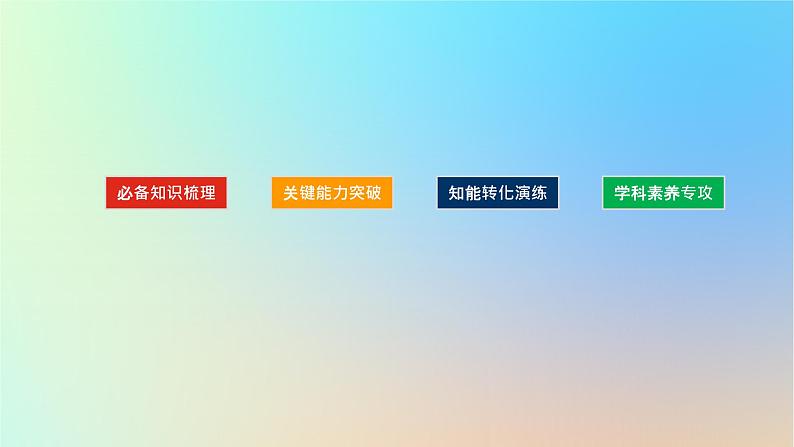 必备知识梳理

关键能力突破

知能转化演练

学科素养专攻